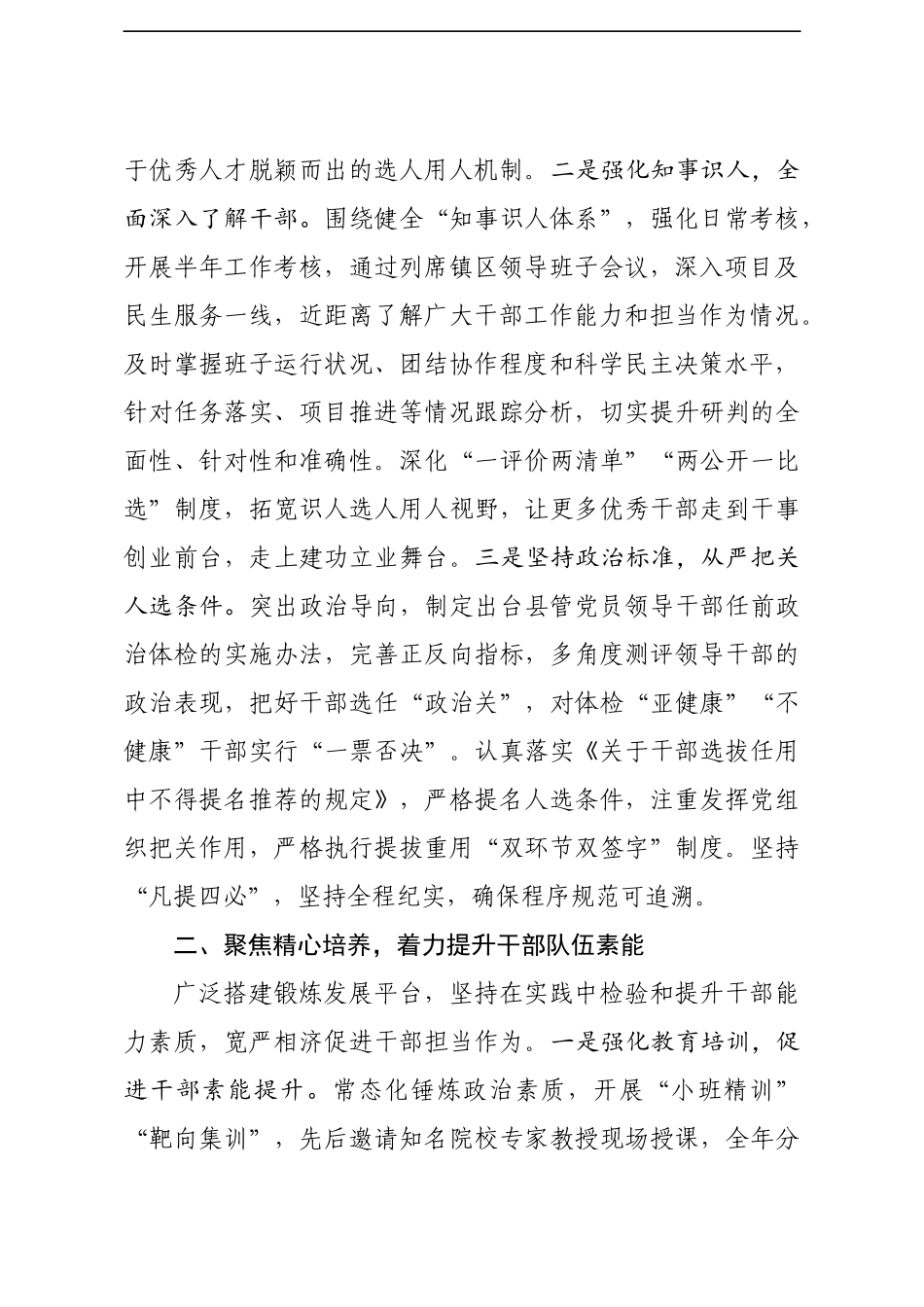 于优秀人才脱颖而出的选人用人机制。二是强化知事识人，全面深入了解干部。围绕健全“知事识人体系”，强化日常考核，开展半年工作考核，通过列席镇区领导班子会议，深入项目及民生服务一线，近距离了解广大干部工作能力和担当作为情况。及时掌握班子运行状况、团结协作程度和科学民主决策水平，针对任务落实、项目推进等情况跟踪分析，切实提升研判的全面性、针对性和准确性。深化“一评价两清单”“两公开一比选”制度，拓宽识人选人用人视野，让更多优秀干部走到干事创业前台，走上建功立业舞台。三是坚持政治标准，从严把关人选条件。突出政治导向，制定出台县管党员领导干部任前政治体检的实施办法，完善正反向指标，多角度测评领导干部的政治表现，把好干部选任“政治关”，对体检“亚健康”“不健康”干部实行“一票否决”。认真落实《关于干部选拔任用中不得提名推荐的规定》，严格提名人选条件，注重发挥党组织把关作用，严格执行提拔重用“双环节双签字”制度。坚持“凡提四必”，坚持全程纪实，确保程序规范可追溯。

二、聚焦精心培养，着力提升干部队伍素能

广泛搭建锻炼发展平台，坚持在实践中检验和提升干部能力素质，宽严相济促进干部担当作为。一是强化教育培训，促进干部素能提升。常态化锤炼政治素质，开展“小班精训”“靶向集训”，先后邀请知名院校专家教授现场授课，全年分